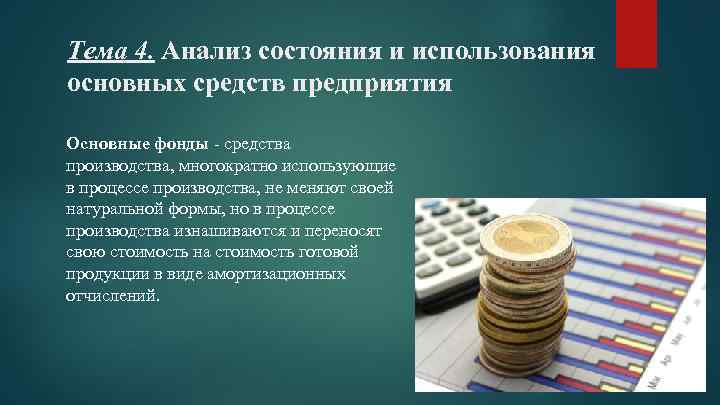 Тема 4. Анализ состояния и использования основных средств предприятия

Основные фонды - средства производства, многократно использующие в процессе производства, не меняют своей натуральной формы, но в процессе производства изнашиваются и переносят свою стоимость на стоимость готовой продукции в виде амортизационных отчислений.